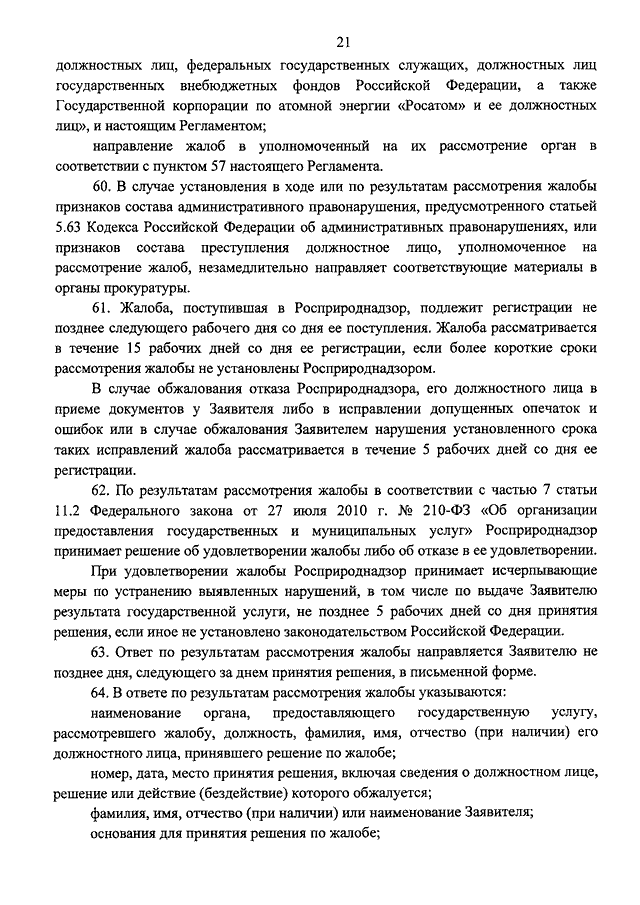 21

должностных лиц, федеральных государственных служащих, должностных лиц государственных внебюджетных фондов Российской Федерации, а также Государственной корпорации по атомной энергии «Росатом» и ее должностных лиц», и настоящим Регламентом;

направление жалоб в уполномоченный на их рассмотрение орган в соответствии с пунктом 57 настоящего Регламента.

60. В случае установления в ходе или по результатам рассмотрения жалобы признаков состава административного правонарушения, предусмотренного статьей 5.63 Кодекса Российской Федерации об административных правонарушениях, или признаков состава преступления должностное лицо, уполномоченное на рассмотрение жалоб, незамедлительно направляет соответствующие материалы в органы прокуратуры.

61. Жалоба, поступившая в Росприроднадзор, подлежит регистрации не позднее следующего рабочего дня со дня ее поступления. Жалоба рассматривается в течение 15 рабочих дней со дня ее регистрации, если более короткие сроки рассмотрения жалобы не установлены Росприроднадзором.

В случае обжалования отказа Росприроднадзора, его должностного лица в приеме документов у Заявителя либо в исправлении допущенных опечаток и ошибок или в случае обжалования Заявителем нарушения установленного срока таких исправлений жалоба рассматривается в течение 5 рабочих дней со дня ее регистрации.

62. По результатам рассмотрения жалобы в соответствии с частью 7 статьи 11.2 Федерального закона от 27 июля 2010 г. № 210-ФЗ «Об организации предоставления государственных и муниципальных услуг» Росприроднадзор принимает решение об удовлетворении жалобы либо об отказе в ее удовлетворении.

При удовлетворении жалобы Росприроднадзор принимает исчерпывающие меры по устранению выявленных нарушений, в том числе по выдаче Заявителю результата государственной услуги, не позднее 5 рабочих дней со дня принятия решения, если иное не установлено законодательством Российской Федерации.

63. Ответ по результатам рассмотрения жалобы направляется Заявителю не позднее дня, следующего за днем принятия решения, в письменной форме.

64. В ответе по результатам рассмотрения жалобы указываются:

наименование органа, предоставляющего государственную услугу, рассмотревшего жалобу, должность, фамилия, имя, отчество (при наличии) его должностного лица, принявшего решение по жалобе;

номер, дата, место принятия решения, включая сведения о должностном лице, решение или действие (бездействие) которого обжалуется;

фамилия, имя, отчество (при наличии) или наименование Заявителя;

основания для принятия решения по жалобе;